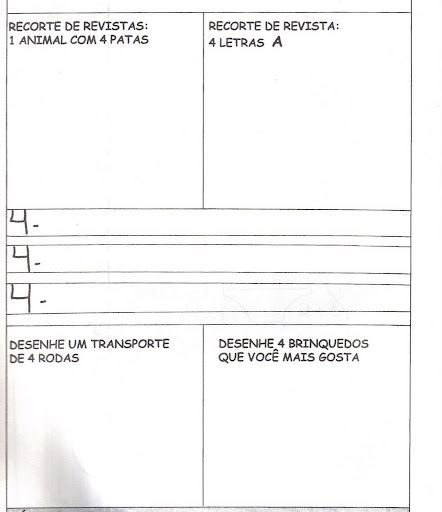 RECORTE DE REVISTAS:
1 ANIMAL COM 4 PATAS

RECORTE DE REVISTA:
4 LETRAS A

4-

4-

4-

DESENHE UM TRANSPORTE DE 4 RODAS

DESENHE 4 BRINQUEDOS QUE VOCÊ MAIS GOSTA